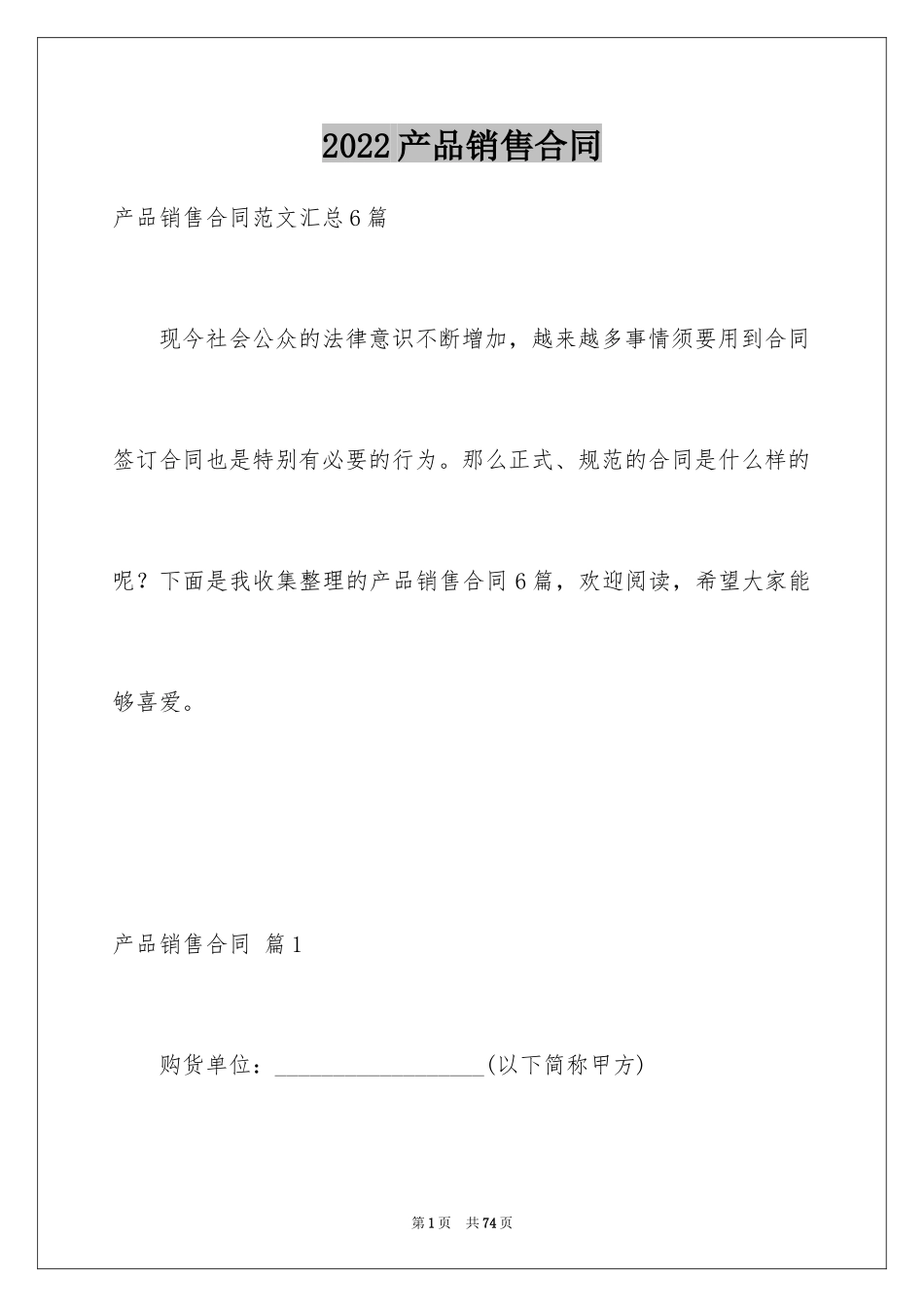 2022产品销售合同

产品销售合同范文汇总6篇

现今社会公众的法律意识不断增加，越来越多事情须要用到合同签订合同也是特别有必要的行为。那么正式、规范的合同是什么样的呢？下面是我收集整理的产品销售合同6篇，欢迎阅读，希望大家能够喜爱。

产品销售合同 篇1

购货单位：__________________(以下简称甲方)

第1页 共74页